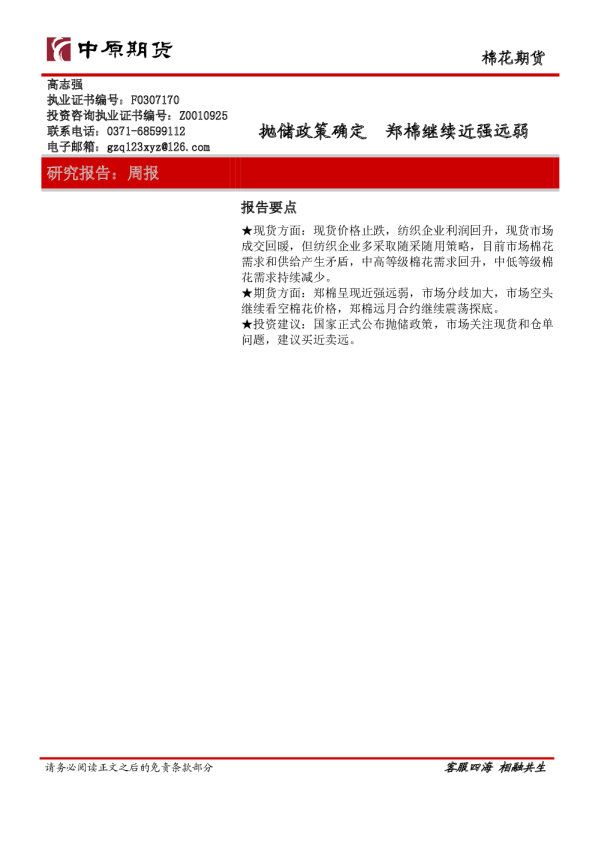 中原期货

棉花期货

高志强
执业证书编号：F0307170
投资咨询执业证书编号：Z0010925
联系电话：0371-68599112
电子邮箱：gzq123xyz@126.com

抛储政策确定　郑棉继续近强远弱

研究报告：周报

报告要点

★现货方面：现货价格止跌，纺织企业利润回升，现货市场成交回暖，但纺织企业多采取随采随用策略，目前市场棉花需求和供给产生矛盾，中高等级棉花需求回升，中低等级棉花需求持续减少。
★期货方面：郑棉呈现近强远弱，市场分歧加大，市场空头继续看空棉花价格，郑棉远月合约继续震荡探底。
★投资建议：国家正式公布抛储政策，市场关注现货和仓单问题，建议买近卖远。

请务必阅读正文之后的免责条款部分

客服四海　相融共生